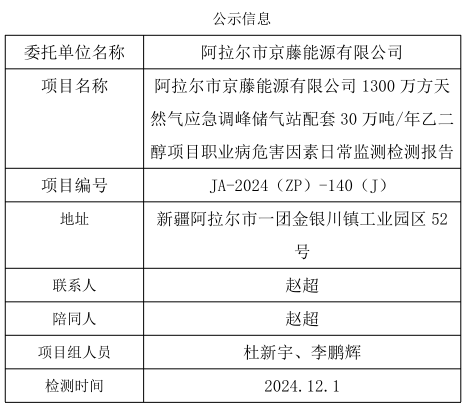 公示信息

| 委托单位名称 | 阿拉尔市京藤能源有限公司 |
|---|---|
| 项目名称 | 阿拉尔市京藤能源有限公司 1300 万方天然气应急调峰储气站配套 30 万吨/年乙二醇项目职业病危害因素日常监测检测报告 |
| 项目编号 | JA-2024（ZP）-140（J） |
| 地址 | 新疆阿拉尔市一团金银川镇工业园区 52 号 |
| 联系人 | 赵超 |
| 陪同人 | 赵超 |
| 项目组人员 | 杜新宇、李鹏辉 |
| 检测时间 | 2024.12.1 |